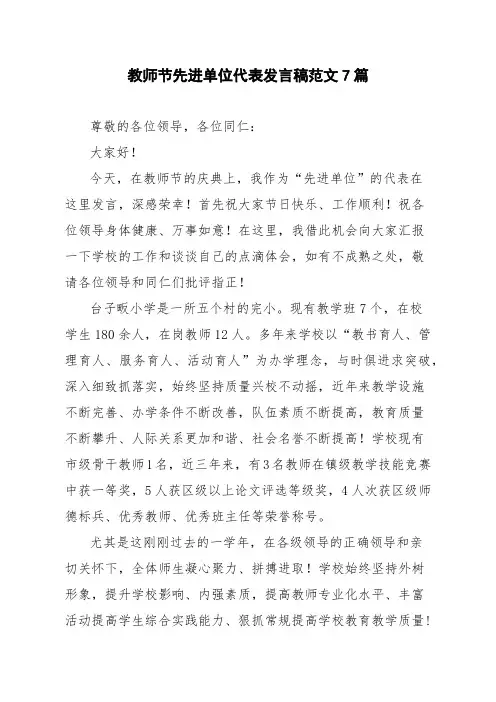 教师节先进单位代表发言稿范文7篇

尊敬的各位领导，各位同仁：

大家好！

今天，在教师节的庆典上，我作为“先进单位”的代表在这里发言，深感荣幸！首先祝大家节日快乐、工作顺利！祝各位领导身体健康、万事如意！在这里，我借此机会向大家汇报一下学校的工作和谈谈自己的点滴体会，如有不成熟之处，敬请各位领导和同仁们批评指正！

台子畈小学是一所五个村的完小。现有教学班7个，在校学生180余人，在岗教师12人。多年来学校以“教书育人、管理育人、服务育人、活动育人”为办学理念，与时俱进求突破，深入细致抓落实，始终坚持质量兴校不动摇，近年来教学设施不断完善、办学条件不断改善，队伍素质不断提高，教育质量不断攀升、人际关系更加和谐、社会名誉不断提高！学校现有市级骨干教师1名，近三年来，有3名教师在镇级教学技能竞赛中获一等奖，5人获区级以上论文评选等级奖，4人次获区级师德标兵、优秀教师、优秀班主任等荣誉称号。

尤其是这刚刚过去的一学年，在各级领导的正确领导和亲切关怀下，全体师生凝心聚力、拼搏进取！学校始终坚持外树形象，提升学校影响、内强素质，提高教师专业化水平、丰富活动提高学生综合实践能力、狠抓常规提高学校教育教学质量！